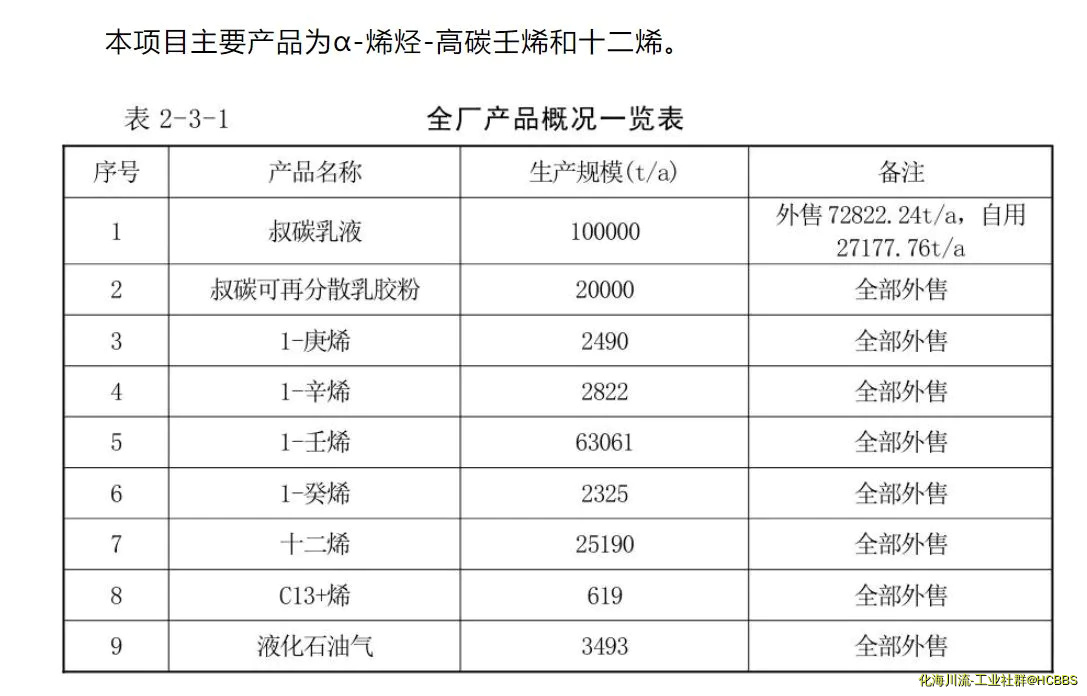 本项目主要产品为α-烯烃-高碳壬烯和十二烯。

表 2-3-1 全厂产品概况一览表

| 序号 | 产品名称 | 生产规模(t/a) | 备注 |
|---|---|---|---|
| 1 | 叔碳乳液 | 100000 | 外售 72822.24t/a，自用 27177.76t/a |
| 2 | 叔碳可再分散乳胶粉 | 20000 | 全部外售 |
| 3 | 1-庚烯 | 2490 | 全部外售 |
| 4 | 1-辛烯 | 2822 | 全部外售 |
| 5 | 1-壬烯 | 63061 | 全部外售 |
| 6 | 1-癸烯 | 2325 | 全部外售 |
| 7 | 十二烯 | 25190 | 全部外售 |
| 8 | C13+烯 | 619 | 全部外售 |
| 9 | 液化石油气 | 3493 | 全部外售 |

化海川流-工业社群@HCBBS